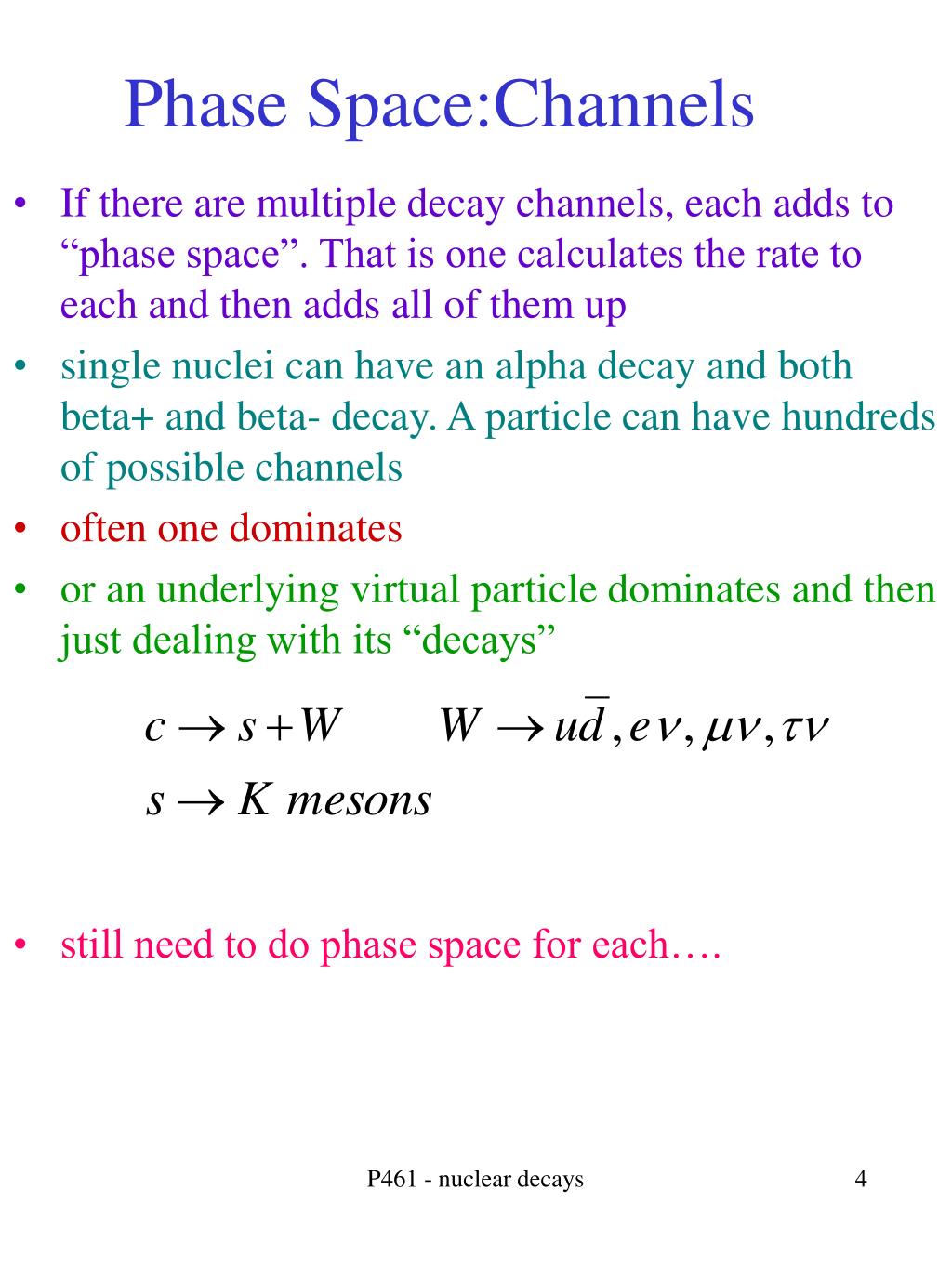 Phase Space:Channels

• If there are multiple decay channels, each adds to “phase space”. That is one calculates the rate to each and then adds all of them up

• single nuclei can have an alpha decay and both beta+ and beta- decay. A particle can have hundreds of possible channels

• often one dominates

• or an underlying virtual particle dominates and then just dealing with its “decays”

$c \rightarrow s + W \qquad W \rightarrow u\bar{d}, e\nu, \mu\nu, \tau\nu$

$s \rightarrow K\ mesons$

• still need to do phase space for each….

P461 - nuclear decays

4